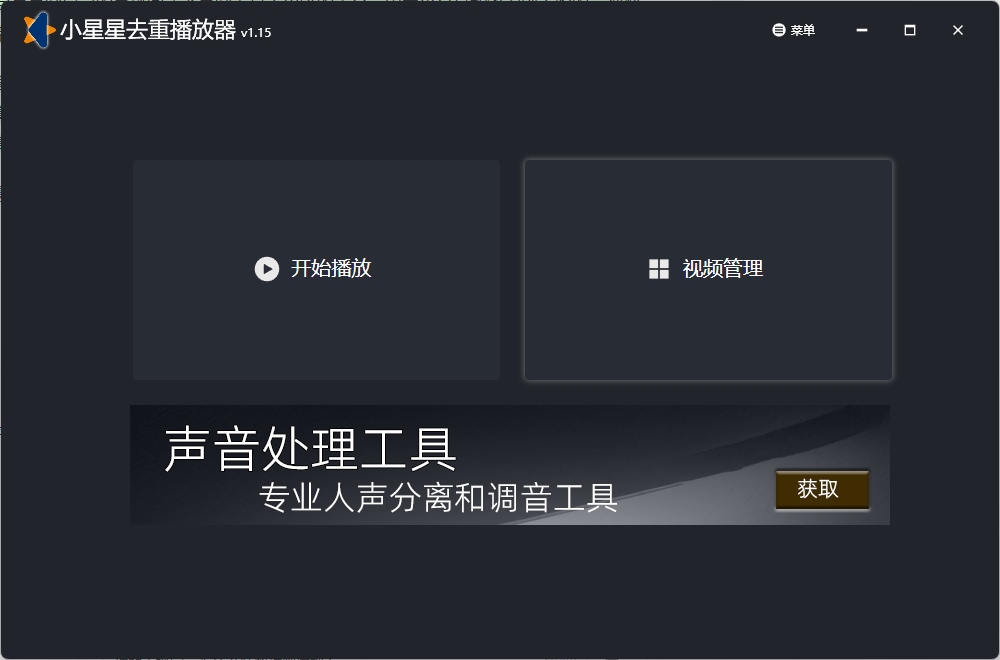 小星星去重播放器 v1.15

菜单

开始播放

视频管理

声音处理工具
专业人声分离和调音工具

获取